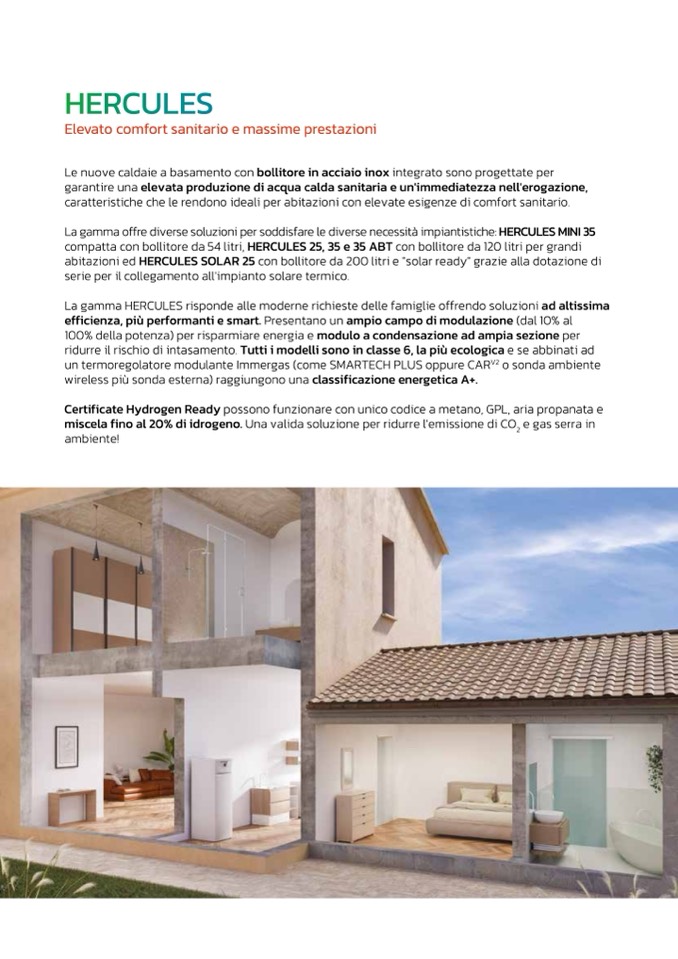 HERCULES
Elevato comfort sanitario e massime prestazioni

Le nuove caldaie a basamento con bollitore in acciaio inox integrato sono progettate per garantire una elevata produzione di acqua calda sanitaria e un'immediatezza nell'erogazione, caratteristiche che le rendono ideali per abitazioni con elevate esigenze di comfort sanitario.

La gamma offre diverse soluzioni per soddisfare le diverse necessità impiantistiche: HERCULES MINI 35 compatta con bollitore da 54 litri, HERCULES 25, 35 e 35 ABT con bollitore da 120 litri per grandi abitazioni ed HERCULES SOLAR 25 con bollitore da 200 litri e "solar ready" grazie alla dotazione di serie per il collegamento all'impianto solare termico.

La gamma HERCULES risponde alle moderne richieste delle famiglie offrendo soluzioni ad altissima efficienza, più performanti e smart. Presentano un ampio campo di modulazione (dal 10% al 100% della potenza) per risparmiare energia e modulo a condensazione ad ampia sezione per ridurre il rischio di intasamento. Tutti i modelli sono in classe 6, la più ecologica e se abbinati ad un termoregolatore modulante Immergas (come SMARTECH PLUS oppure CAR$^{V2}$ o sonda ambiente wireless più sonda esterna) raggiungono una classificazione energetica A+.

Certificate Hydrogen Ready possono funzionare con unico codice a metano, GPL, aria propanata e miscela fino al 20% di idrogeno. Una valida soluzione per ridurre l'emissione di $CO_2$ e gas serra in ambiente!